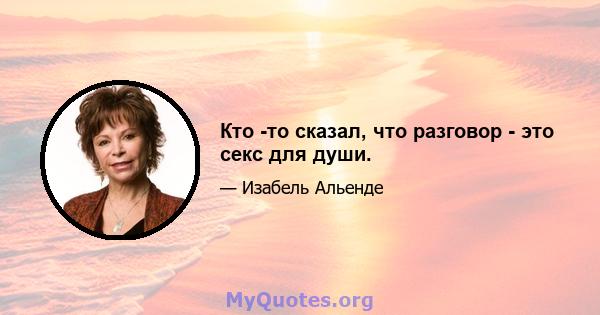 Кто -то сказал, что разговор - это секс для души.

— Изабель Альенде

MyQuotes.org